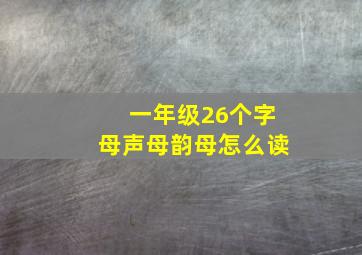 一年级26个字母声母韵母怎么读